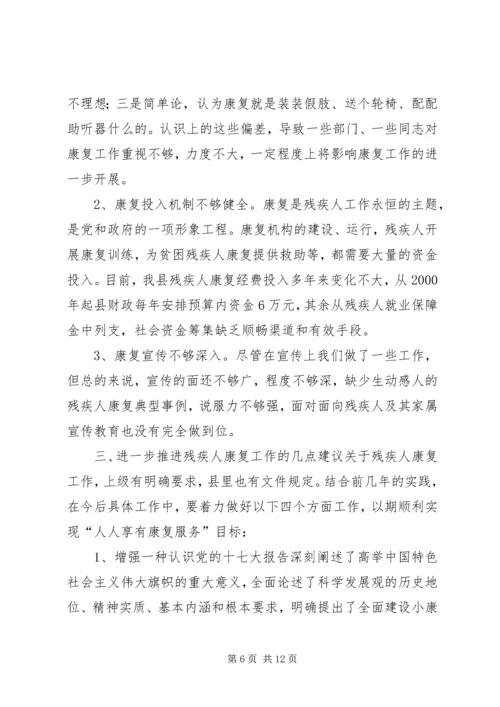 不理想；三是简单论，认为康复就是装装假肢、送个轮椅、配配助听器什么的。认识上的这些偏差，导致一些部门、一些同志对康复工作重视不够，力度不大，一定程度上将影响康复工作的进一步开展。

2、康复投入机制不够健全。康复是残疾人工作永恒的主题，是党和政府的一项形象工程。康复机构的建设、运行，残疾人开展康复训练，为贫困残疾人康复提供救助等，都需要大量的资金投入。目前，我县残疾人康复经费投入多年来变化不大，从2000年起县财政每年安排预算内资金6万元，其余从残疾人就业保障金中列支，社会资金筹集缺乏顺畅渠道和有效手段。

3、康复宣传不够深入。尽管在宣传上我们做了一些工作，但总的来说，宣传的面还不够广，程度不够深，缺少生动感人的残疾人康复典型事例，说服力不够强，面对面向残疾人及其家属宣传教育也没有完全做到位。

三、进一步推进残疾人康复工作的几点建议关于残疾人康复工作，上级有明确要求，县里也有文件规定。结合前几年的实践，在今后具体工作中，要着力做好以下四个方面工作，以期顺利实现“人人享有康复服务”目标：

1、增强一种认识党的十七大报告深刻阐述了高举中国特色社会主义伟大旗帜的重大意义，全面论述了科学发展观的历史地位、精神实质、基本内涵和根本要求，明确提出了全面建设小康

第6页 共12页